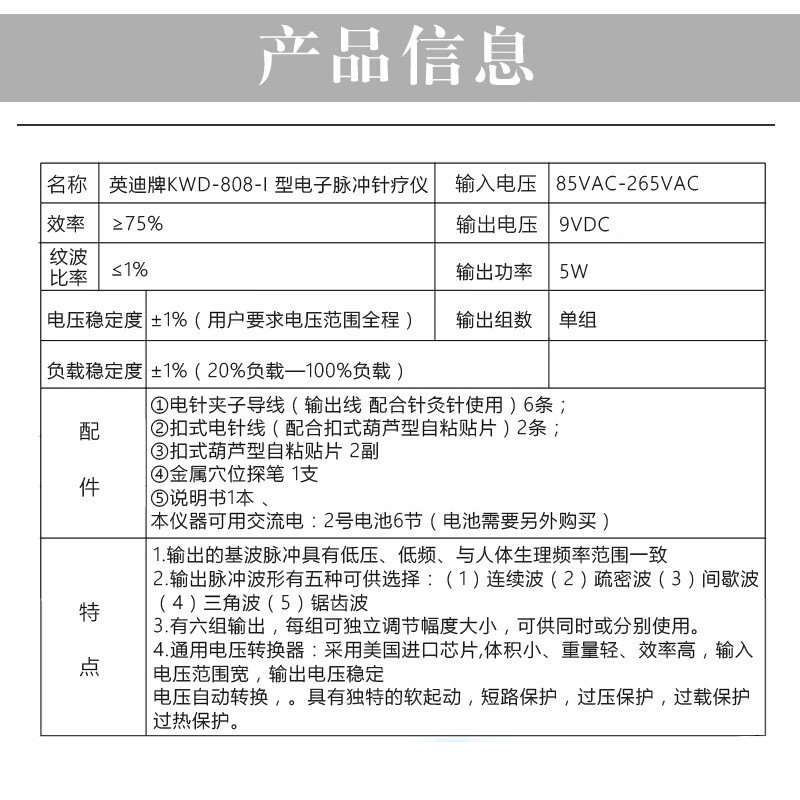 产品信息

| 名称 | 英迪牌KWD-808-I 型电子脉冲针疗仪 | 输入电压 | 85VAC-265VAC |
|---|---|---|---|
| 效率 | ≥75% | 输出电压 | 9VDC |
| 纹波比率 | ≤1% | 输出功率 | 5W |
| 电压稳定度 | ±1%（用户要求电压范围全程） | 输出组数 | 单组 |
| 负载稳定度 | ±1%（20%负载—100%负载） | | |
| 配件 | ①电针夹子导线（输出线 配合针灸针使用）6条；<br>②扣式电针线（配合扣式葫芦型自粘贴片）2条；<br>③扣式葫芦型自粘贴片 2副<br>④金属穴位探笔 1支<br>⑤说明书1本 、<br>本仪器可用交流电：2号电池6节（电池需要另外购买） | | |
| 特点 | 1.输出的基波脉冲具有低压、低频、与人体生理频率范围一致<br>2.输出脉冲波形有五种可供选择：（1）连续波（2）疏密波（3）间歇波（4）三角波（5）锯齿波<br>3.有六组输出，每组可独立调节幅度大小，可供同时或分别使用。<br>4.通用电压转换器：采用美国进口芯片,体积小、重量轻、效率高，输入电压范围宽，输出电压稳定<br>电压自动转换，。具有独特的软起动，短路保护，过压保护，过载保护过热保护。 | | |